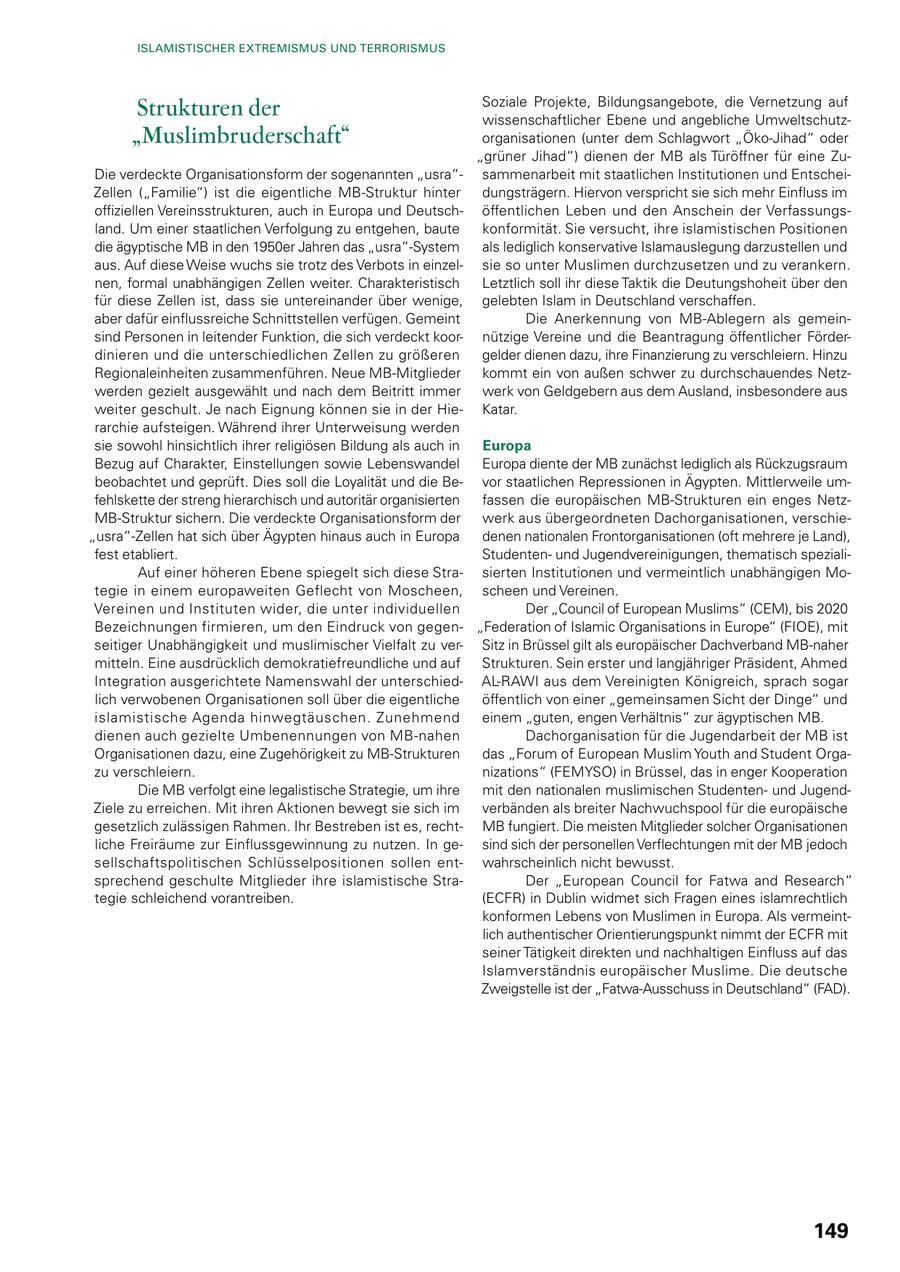 ISLAMISTISCHER EXTREMISMUS UND TERRORISMUS

Strukturen der „Muslimbruderschaft“

Die verdeckte Organisationsform der sogenannten „usra“-Zellen („Familie“) ist die eigentliche MB-Struktur hinter offiziellen Vereinsstrukturen, auch in Europa und Deutschland. Um einer staatlichen Verfolgung zu entgehen, baute die ägyptische MB in den 1950er Jahren das „usra“-System aus. Auf diese Weise wuchs sie trotz des Verbots in einzelnen, formal unabhängigen Zellen weiter. Charakteristisch für diese Zellen ist, dass sie untereinander über wenige, aber dafür einflussreiche Schnittstellen verfügen. Gemeint sind Personen in leitender Funktion, die sich verdeckt koordinieren und die unterschiedlichen Zellen zu größeren Regionaleinheiten zusammenführen. Neue MB-Mitglieder werden gezielt ausgewählt und nach dem Beitritt immer weiter geschult. Je nach Eignung können sie in der Hierarchie aufsteigen. Während ihrer Unterweisung werden sie sowohl hinsichtlich ihrer religiösen Bildung als auch in Bezug auf Charakter, Einstellungen sowie Lebenswandel beobachtet und geprüft. Dies soll die Loyalität und die Befehlskette der streng hierarchisch und autoritär organisierten MB-Struktur sichern. Die verdeckte Organisationsform der „usra“-Zellen hat sich über Ägypten hinaus auch in Europa fest etabliert.

Auf einer höheren Ebene spiegelt sich diese Strategie in einem europaweiten Geflecht von Moscheen, Vereinen und Instituten wider, die unter individuellen Bezeichnungen firmieren, um den Eindruck von gegenseitiger Unabhängigkeit und muslimischer Vielfalt zu vermitteln. Eine ausdrücklich demokratiefreundliche und auf Integration ausgerichtete Namenswahl der unterschiedlich verwobenen Organisationen soll über die eigentliche islamistische Agenda hinwegtäuschen. Zunehmend dienen auch gezielte Umbenennungen von MB-nahen Organisationen dazu, eine Zugehörigkeit zu MB-Strukturen zu verschleiern.

Die MB verfolgt eine legalistische Strategie, um ihre Ziele zu erreichen. Mit ihren Aktionen bewegt sie sich im gesetzlich zulässigen Rahmen. Ihr Bestreben ist es, rechtliche Freiräume zur Einflussgewinnung zu nutzen. In gesellschaftspolitischen Schlüsselpositionen sollen entsprechend geschulte Mitglieder ihre islamistische Strategie schleichend vorantreiben.

Soziale Projekte, Bildungsangebote, die Vernetzung auf wissenschaftlicher Ebene und angebliche Umweltschutzorganisationen (unter dem Schlagwort „Öko-Jihad“ oder „grüner Jihad“) dienen der MB als Türöffner für eine Zusammenarbeit mit staatlichen Institutionen und Entscheidungsträgern. Hiervon verspricht sie sich mehr Einfluss im öffentlichen Leben und den Anschein der Verfassungskonformität. Sie versucht, ihre islamistischen Positionen als lediglich konservative Islamauslegung darzustellen und sie so unter Muslimen durchzusetzen und zu verankern. Letztlich soll ihr diese Taktik die Deutungshoheit über den gelebten Islam in Deutschland verschaffen.

Die Anerkennung von MB-Ablegern als gemeinnützige Vereine und die Beantragung öffentlicher Fördergelder dienen dazu, ihre Finanzierung zu verschleiern. Hinzu kommt ein von außen schwer zu durchschauendes Netzwerk von Geldgebern aus dem Ausland, insbesondere aus Katar.

Europa
Europa diente der MB zunächst lediglich als Rückzugsraum vor staatlichen Repressionen in Ägypten. Mittlerweile umfassen die europäischen MB-Strukturen ein enges Netzwerk aus übergeordneten Dachorganisationen, verschiedenen nationalen Frontorganisationen (oft mehrere je Land), Studenten- und Jugendvereinigungen, thematisch spezialisierten Institutionen und vermeintlich unabhängigen Moscheen und Vereinen.

Der „Council of European Muslims“ (CEM), bis 2020 „Federation of Islamic Organisations in Europe“ (FIOE), mit Sitz in Brüssel gilt als europäischer Dachverband MB-naher Strukturen. Sein erster und langjähriger Präsident, Ahmed AL-RAWI aus dem Vereinigten Königreich, sprach sogar öffentlich von einer „gemeinsamen Sicht der Dinge“ und einem „guten, engen Verhältnis“ zur ägyptischen MB.

Dachorganisation für die Jugendarbeit der MB ist das „Forum of European Muslim Youth and Student Organizations“ (FEMYSO) in Brüssel, das in enger Kooperation mit den nationalen muslimischen Studenten- und Jugendverbänden als breiter Nachwuchspool für die europäische MB fungiert. Die meisten Mitglieder solcher Organisationen sind sich der personellen Verflechtungen mit der MB jedoch wahrscheinlich nicht bewusst.

Der „European Council for Fatwa and Research“ (ECFR) in Dublin widmet sich Fragen eines islamrechtlich konformen Lebens von Muslimen in Europa. Als vermeintlich authentischer Orientierungspunkt nimmt der ECFR mit seiner Tätigkeit direkten und nachhaltigen Einfluss auf das Islamverständnis europäischer Muslime. Die deutsche Zweigstelle ist der „Fatwa-Ausschuss in Deutschland“ (FAD).

149